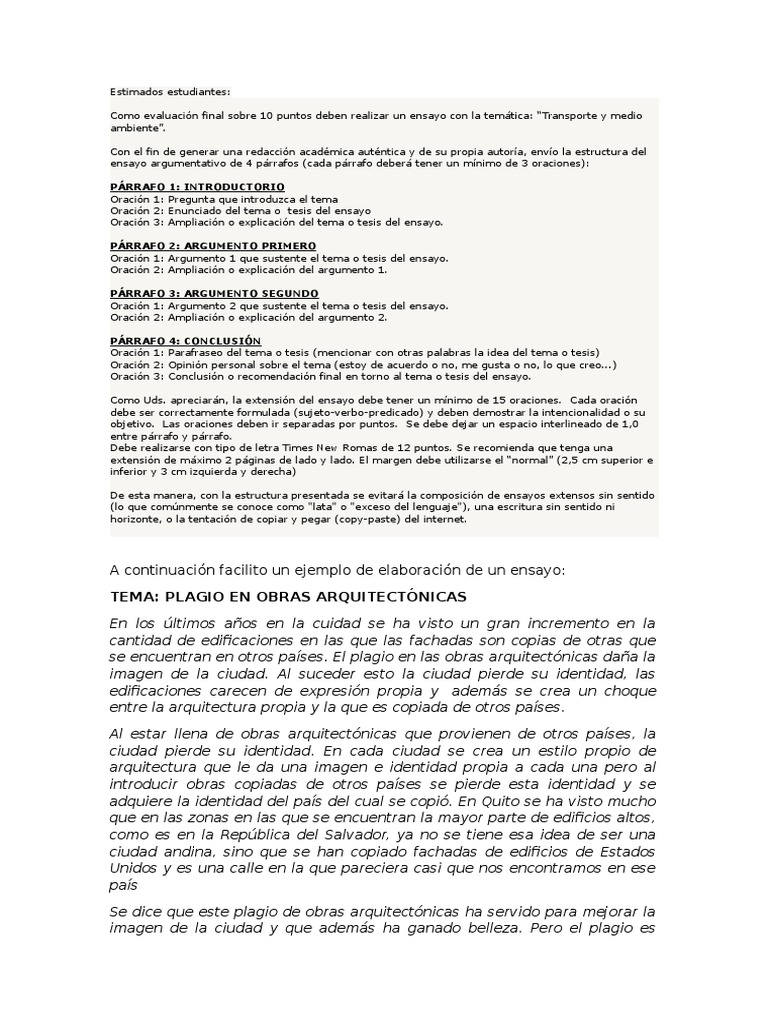 Estimados estudiantes:

Como evaluación final sobre 10 puntos deben realizar un ensayo con la temática: "Transporte y medio ambiente".

Con el fin de generar una redacción académica auténtica y de su propia autoría, envío la estructura del ensayo argumentativo de 4 párrafos (cada párrafo deberá tener un mínimo de 3 oraciones):

PÁRRAFO 1: INTRODUCTORIO
Oración 1: Pregunta que introduzca el tema
Oración 2: Enunciado del tema o tesis del ensayo
Oración 3: Ampliación o explicación del tema o tesis del ensayo.

PÁRRAFO 2: ARGUMENTO PRIMERO
Oración 1: Argumento 1 que sustente el tema o tesis del ensayo.
Oración 2: Ampliación o explicación del argumento 1.

PÁRRAFO 3: ARGUMENTO SEGUNDO
Oración 1: Argumento 2 que sustente el tema o tesis del ensayo.
Oración 2: Ampliación o explicación del argumento 2.

PÁRRAFO 4: CONCLUSIÓN
Oración 1: Parafraseo del tema o tesis (mencionar con otras palabras la idea del tema o tesis)
Oración 2: Opinión personal sobre el tema (estoy de acuerdo o no, me gusta o no, lo que creo...)
Oración 3: Conclusión o recomendación final en torno al tema o tesis del ensayo.

Como Uds. apreciarán, la extensión del ensayo debe tener un mínimo de 15 oraciones. Cada oración debe ser correctamente formulada (sujeto-verbo-predicado) y deben demostrar la intencionalidad o su objetivo. Las oraciones deben ir separadas por puntos. Se debe dejar un espacio interlineado de 1,0 entre párrafo y párrafo.
Debe realizarse con tipo de letra Times New Romas de 12 puntos. Se recomienda que tenga una extensión de máximo 2 páginas de lado y lado. El margen debe utilizarse el "normal" (2,5 cm superior e inferior y 3 cm izquierda y derecha)

De esta manera, con la estructura presentada se evitará la composición de ensayos extensos sin sentido (lo que comúnmente se conoce como "lata" o "exceso del lenguaje"), una escritura sin sentido ni horizonte, o la tentación de copiar y pegar (copy-paste) del internet.

A continuación facilito un ejemplo de elaboración de un ensayo:

TEMA: PLAGIO EN OBRAS ARQUITECTÓNICAS

En los últimos años en la cuidad se ha visto un gran incremento en la cantidad de edificaciones en las que las fachadas son copias de otras que se encuentran en otros países. El plagio en las obras arquitectónicas daña la imagen de la ciudad. Al suceder esto la ciudad pierde su identidad, las edificaciones carecen de expresión propia y además se crea un choque entre la arquitectura propia y la que es copiada de otros países.

Al estar llena de obras arquitectónicas que provienen de otros países, la ciudad pierde su identidad. En cada ciudad se crea un estilo propio de arquitectura que le da una imagen e identidad propia a cada una pero al introducir obras copiadas de otros países se pierde esta identidad y se adquiere la identidad del país del cual se copió. En Quito se ha visto mucho que en las zonas en las que se encuentran la mayor parte de edificios altos, como es en la República del Salvador, ya no se tiene esa idea de ser una ciudad andina, sino que se han copiado fachadas de edificios de Estados Unidos y es una calle en la que pareciera casi que nos encontramos en ese país

Se dice que este plagio de obras arquitectónicas ha servido para mejorar la imagen de la ciudad y que además ha ganado belleza. Pero el plagio es